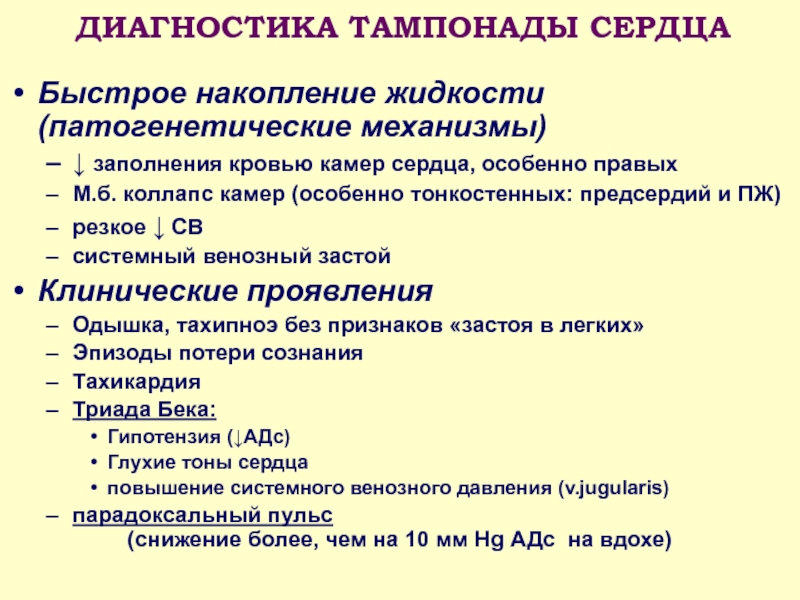 ДИАГНОСТИКА ТАМПОНАДЫ СЕРДЦА

• Быстрое накопление жидкости (патогенетические механизмы)
– ↓ заполнения кровью камер сердца, особенно правых
– М.б. коллапс камер (особенно тонкостенных: предсердий и ПЖ)
– резкое ↓ СВ
– системный венозный застой

• Клинические проявления
– Одышка, тахипноэ без признаков «застоя в легких»
– Эпизоды потери сознания
– Тахикардия
– Триада Бека:
• Гипотензия (↓АДс)
• Глухие тоны сердца
• повышение системного венозного давления (v.jugularis)
– парадоксальный пульс
(снижение более, чем на 10 мм Hg АДс на вдохе)